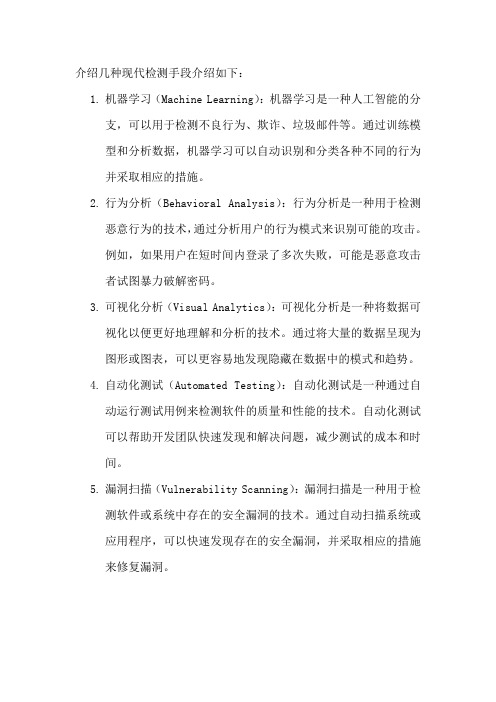 介绍几种现代检测手段介绍如下：

1. 机器学习（Machine Learning）：机器学习是一种人工智能的分支，可以用于检测不良行为、欺诈、垃圾邮件等。通过训练模型和分析数据，机器学习可以自动识别和分类各种不同的行为并采取相应的措施。

2. 行为分析（Behavioral Analysis）：行为分析是一种用于检测恶意行为的技术，通过分析用户的行为模式来识别可能的攻击。例如，如果用户在短时间内登录了多次失败，可能是恶意攻击者试图暴力破解密码。

3. 可视化分析（Visual Analytics）：可视化分析是一种将数据可视化以便更好地理解和分析的技术。通过将大量的数据呈现为图形或图表，可以更容易地发现隐藏在数据中的模式和趋势。

4. 自动化测试（Automated Testing）：自动化测试是一种通过自动运行测试用例来检测软件的质量和性能的技术。自动化测试可以帮助开发团队快速发现和解决问题，减少测试的成本和时间。

5. 漏洞扫描（Vulnerability Scanning）：漏洞扫描是一种用于检测软件或系统中存在的安全漏洞的技术。通过自动扫描系统或应用程序，可以快速发现存在的安全漏洞，并采取相应的措施来修复漏洞。